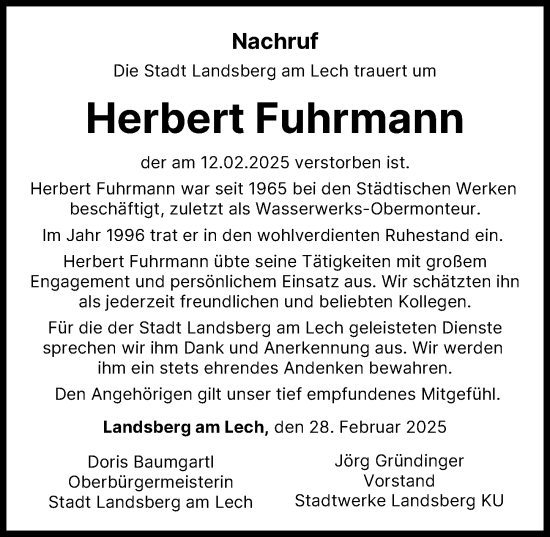 Nachruf

Die Stadt Landsberg am Lech trauert um

Herbert Fuhrmann

der am 12.02.2025 verstorben ist.

Herbert Fuhrmann war seit 1965 bei den Städtischen Werken beschäftigt, zuletzt als Wasserwerks-Obermonteur.

Im Jahr 1996 trat er in den wohlverdienten Ruhestand ein.

Herbert Fuhrmann übte seine Tätigkeiten mit großem Engagement und persönlichem Einsatz aus. Wir schätzten ihn als jederzeit freundlichen und beliebten Kollegen.

Für die der Stadt Landsberg am Lech geleisteten Dienste sprechen wir ihm Dank und Anerkennung aus. Wir werden ihm ein stets ehrendes Andenken bewahren.

Den Angehörigen gilt unser tief empfundenes Mitgefühl.

Landsberg am Lech, den 28. Februar 2025

Doris Baumgartl
Oberbürgermeisterin
Stadt Landsberg am Lech

Jörg Gründinger
Vorstand
Stadtwerke Landsberg KU